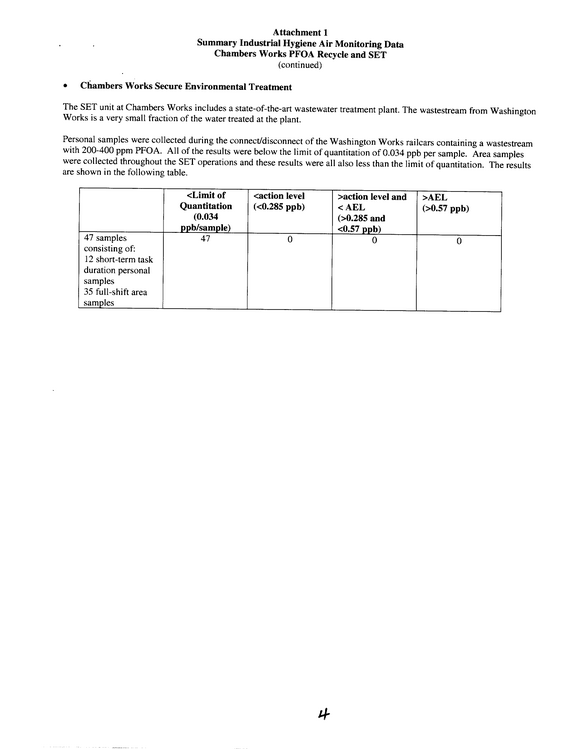 Attachment 1
Summary Industrial Hygiene Air Monitoring Data
Chambers Works PFOA Recycle and SET
(continued)

• Chambers Works Secure Environmental Treatment

The SET unit at Chambers Works includes a state-of-the-art wastewater treatment plant. The wastestream from Washington Works is a very small fraction of the water treated at the plant.

Personal samples were collected during the connect/disconnect of the Washington Works railcars containing a wastestream with 200-400 ppm PFOA. All of the results were below the limit of quantitation of 0.034 ppb per sample. Area samples were collected throughout the SET operations and these results were all also less than the limit of quantitation. The results are shown in the following table.

| | <Limit of Quantitation (0.034 ppb/sample) | <action level (<0.285 ppb) | >action level and < AEL (>0.285 and <0.57 ppb) | >AEL (>0.57 ppb) |
|---|---|---|---|---|
| 47 samples consisting of: 12 short-term task duration personal samples 35 full-shift area samples | 47 | 0 | 0 | 0 |

4